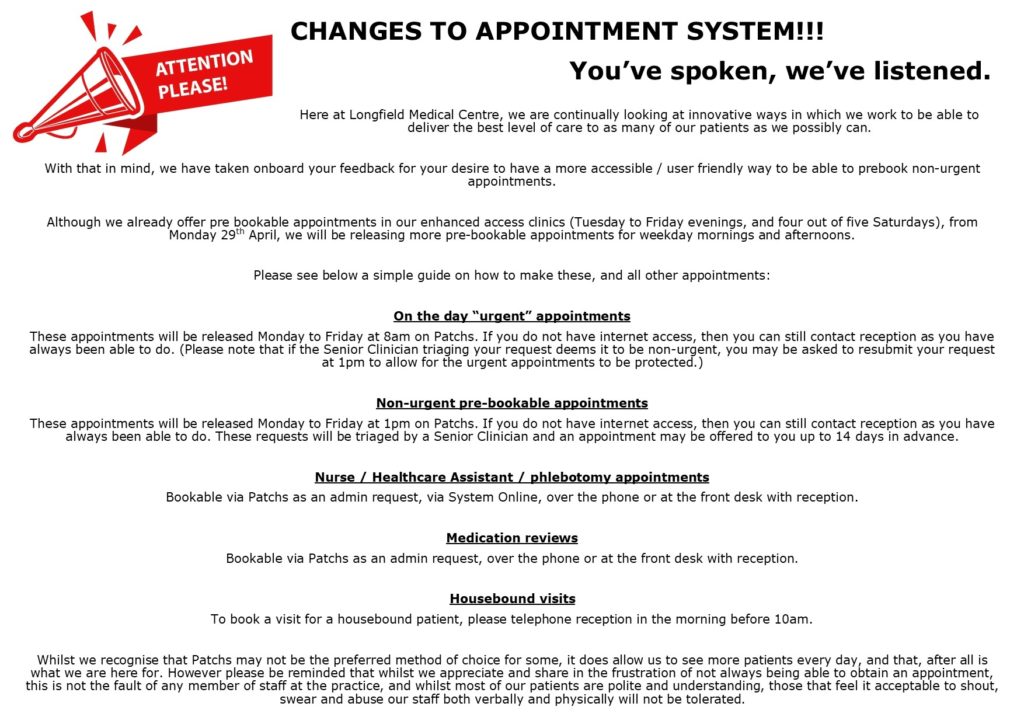 ATTENTION PLEASE!

CHANGES TO APPOINTMENT SYSTEM!!!

You've spoken, we've listened.

Here at Longfield Medical Centre, we are continually looking at innovative ways in which we work to be able to deliver the best level of care to as many of our patients as we possibly can.

With that in mind, we have taken onboard your feedback for your desire to have a more accessible / user friendly way to be able to prebook non-urgent appointments.

Although we already offer pre bookable appointments in our enhanced access clinics (Tuesday to Friday evenings, and four out of five Saturdays), from Monday 29$^{th}$ April, we will be releasing more pre-bookable appointments for weekday mornings and afternoons.

Please see below a simple guide on how to make these, and all other appointments:

On the day "urgent" appointments

These appointments will be released Monday to Friday at 8am on Patchs. If you do not have internet access, then you can still contact reception as you have always been able to do. (Please note that if the Senior Clinician triaging your request deems it to be non-urgent, you may be asked to resubmit your request at 1pm to allow for the urgent appointments to be protected.)

Non-urgent pre-bookable appointments

These appointments will be released Monday to Friday at 1pm on Patchs. If you do not have internet access, then you can still contact reception as you have always been able to do. These requests will be triaged by a Senior Clinician and an appointment may be offered to you up to 14 days in advance.

Nurse / Healthcare Assistant / phlebotomy appointments

Bookable via Patchs as an admin request, via System Online, over the phone or at the front desk with reception.

Medication reviews

Bookable via Patchs as an admin request, over the phone or at the front desk with reception.

Housebound visits

To book a visit for a housebound patient, please telephone reception in the morning before 10am.

Whilst we recognise that Patchs may not be the preferred method of choice for some, it does allow us to see more patients every day, and that, after all is what we are here for. However please be reminded that whilst we appreciate and share in the frustration of not always being able to obtain an appointment, this is not the fault of any member of staff at the practice, and whilst most of our patients are polite and understanding, those that feel it acceptable to shout, swear and abuse our staff both verbally and physically will not be tolerated.